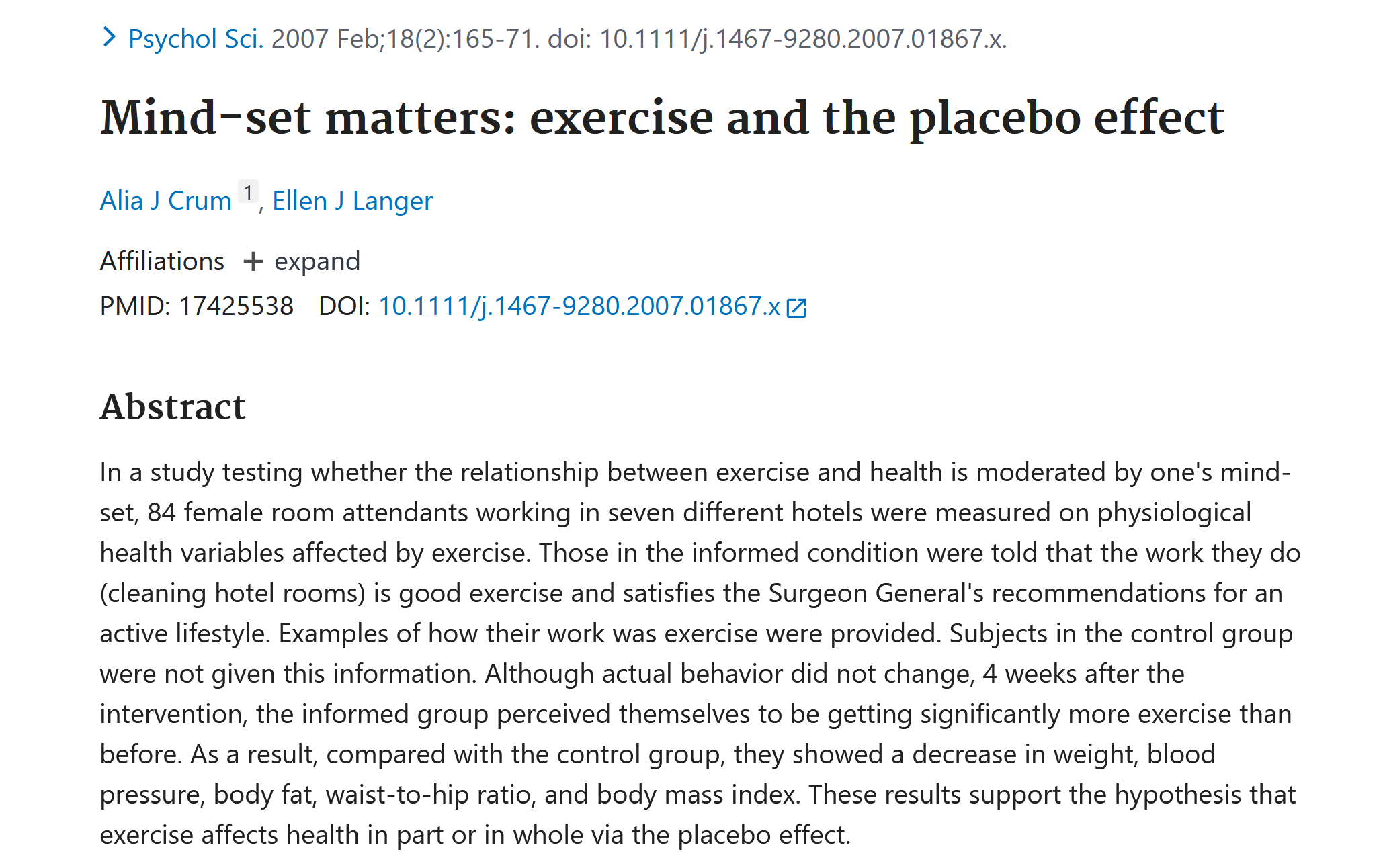 Psychol Sci. 2007 Feb;18(2):165-71. doi: 10.1111/j.1467-9280.2007.01867.x.

Mind-set matters: exercise and the placebo effect

Alia J Crum 1, Ellen J Langer

Affiliations + expand

PMID: 17425538 DOI: 10.1111/j.1467-9280.2007.01867.x

Abstract

In a study testing whether the relationship between exercise and health is moderated by one's mind-set, 84 female room attendants working in seven different hotels were measured on physiological health variables affected by exercise. Those in the informed condition were told that the work they do (cleaning hotel rooms) is good exercise and satisfies the Surgeon General's recommendations for an active lifestyle. Examples of how their work was exercise were provided. Subjects in the control group were not given this information. Although actual behavior did not change, 4 weeks after the intervention, the informed group perceived themselves to be getting significantly more exercise than before. As a result, compared with the control group, they showed a decrease in weight, blood pressure, body fat, waist-to-hip ratio, and body mass index. These results support the hypothesis that exercise affects health in part or in whole via the placebo effect.